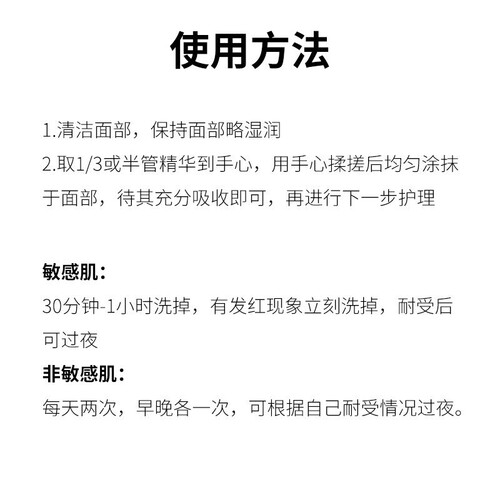 使用方法

1.清洁面部，保持面部略湿润
2.取1/3或半管精华到手心，用手心揉搓后均匀涂抹于面部，待其充分吸收即可，再进行下一步护理

敏感肌：
30分钟-1小时洗掉，有发红现象立刻洗掉，耐受后可过夜
非敏感肌：
每天两次，早晚各一次，可根据自己耐受情况过夜。